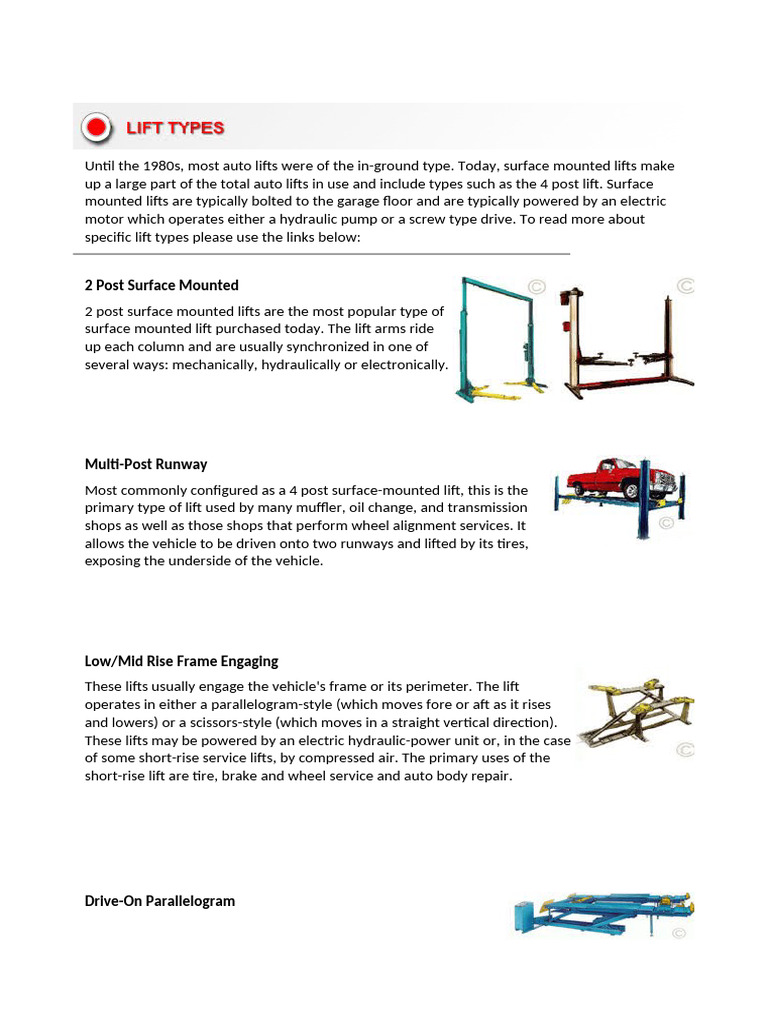 LIFT TYPES

Until the 1980s, most auto lifts were of the in-ground type. Today, surface mounted lifts make up a large part of the total auto lifts in use and include types such as the 4 post lift. Surface mounted lifts are typically bolted to the garage floor and are typically powered by an electric motor which operates either a hydraulic pump or a screw type drive. To read more about specific lift types please use the links below:

2 Post Surface Mounted

2 post surface mounted lifts are the most popular type of surface mounted lift purchased today. The lift arms ride up each column and are usually synchronized in one of several ways: mechanically, hydraulically or electronically.

Multi-Post Runway

Most commonly configured as a 4 post surface-mounted lift, this is the primary type of lift used by many muffler, oil change, and transmission shops as well as those shops that perform wheel alignment services. It allows the vehicle to be driven onto two runways and lifted by its tires, exposing the underside of the vehicle.

Low/Mid Rise Frame Engaging

These lifts usually engage the vehicle's frame or its perimeter. The lift operates in either a parallelogram-style (which moves fore or aft as it rises and lowers) or a scissors-style (which moves in a straight vertical direction). These lifts may be powered by an electric hydraulic-power unit or, in the case of some short-rise service lifts, by compressed air. The primary uses of the short-rise lift are tire, brake and wheel service and auto body repair.

Drive-On Parallelogram